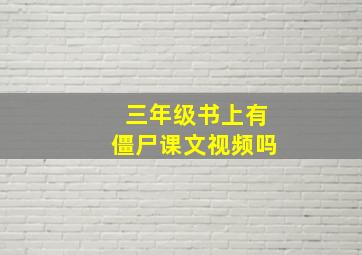 三年级书上有
僵尸课文视频吗